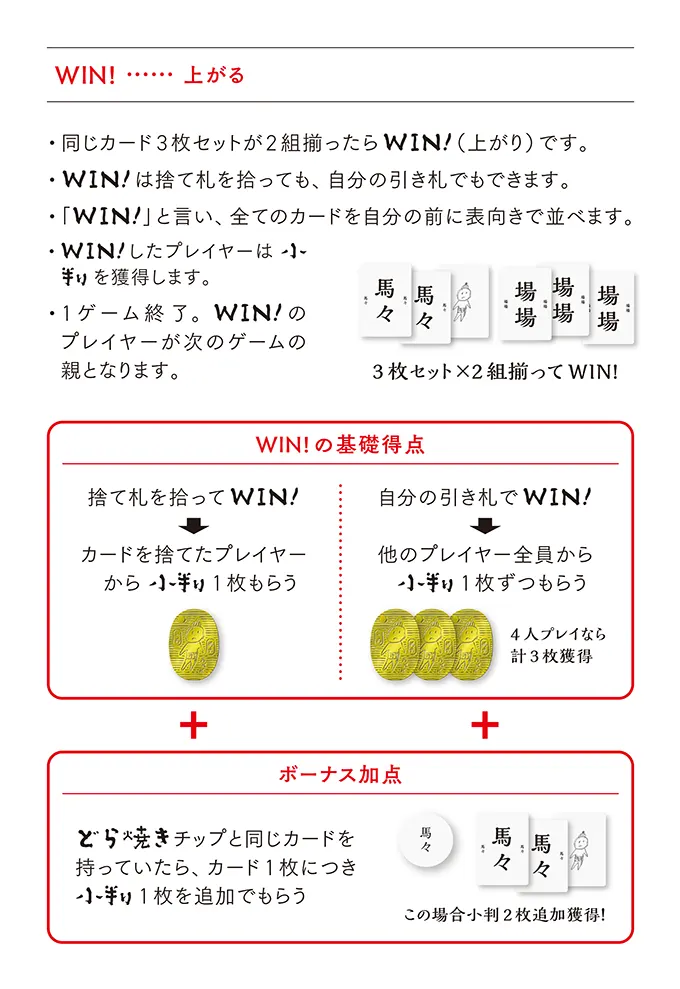 WIN! …… 上がる

・同じカード３枚セットが２組揃ったらWIN!（上がり）です。

・WIN!は捨て札を拾っても、自分の引き札でもできます。

・「WIN!」と言い、全てのカードを自分の前に表向きで並べます。

・WIN!したプレイヤーは小判を獲得します。

・１ゲーム終了。WIN!のプレイヤーが次のゲームの親となります。

馬々 馬々 場場 場場 場場

３枚セット×２組揃ってWIN!

WIN!の基礎得点

捨て札を拾ってWIN!

カードを捨てたプレイヤーから小判１枚もらう

自分の引き札でWIN!

他のプレイヤー全員から小判１枚ずつもらう

４人プレイなら計３枚獲得

＋ ＋

ボーナス加点

どら焼きチップと同じカードを持っていたら、カード１枚につき小判１枚を追加でもらう

馬々 馬々 馬々

この場合小判２枚追加獲得!